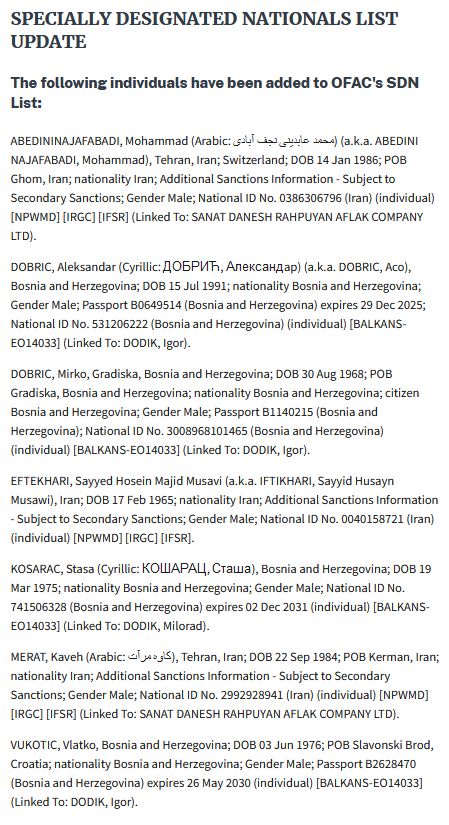 SPECIALLY DESIGNATED NATIONALS LIST UPDATE

The following individuals have been added to OFAC's SDN List:

ABEDININAJAFABADI, Mohammad (Arabic: محمد عابدینی نجف آبادی) (a.k.a. ABEDINI NAJAFABADI, Mohammad), Tehran, Iran; Switzerland; DOB 14 Jan 1986; POB Ghom, Iran; nationality Iran; Additional Sanctions Information - Subject to Secondary Sanctions; Gender Male; National ID No. 0386306796 (Iran) (individual) [NPWMD] [IRGC] [IFSR] (Linked To: SANAT DANESH RAHPUYAN AFLAK COMPANY LTD).

DOBRIC, Aleksandar (Cyrillic: ДОБРИЋ, Александар) (a.k.a. DOBRIC, Aco), Bosnia and Herzegovina; DOB 15 Jul 1991; nationality Bosnia and Herzegovina; Gender Male; Passport B0649514 (Bosnia and Herzegovina) expires 29 Dec 2025; National ID No. 531206222 (Bosnia and Herzegovina) (individual) [BALKANS-EO14033] (Linked To: DODIK, Igor).

DOBRIC, Mirko, Gradiska, Bosnia and Herzegovina; DOB 30 Aug 1968; POB Gradiska, Bosnia and Herzegovina; nationality Bosnia and Herzegovina; citizen Bosnia and Herzegovina; Gender Male; Passport B1140215 (Bosnia and Herzegovina); National ID No. 3008968101465 (Bosnia and Herzegovina) (individual) [BALKANS-EO14033] (Linked To: DODIK, Igor).

EFTEKHARI, Sayyed Hosein Majid Musavi (a.k.a. IFTIKHARI, Sayyid Husayn Musawi), Iran; DOB 17 Feb 1965; nationality Iran; Additional Sanctions Information - Subject to Secondary Sanctions; Gender Male; National ID No. 0040158721 (Iran) (individual) [NPWMD] [IRGC] [IFSR].

KOSARAC, Stasa (Cyrillic: КОШАРАЦ, Сташа), Bosnia and Herzegovina; DOB 19 Mar 1975; nationality Bosnia and Herzegovina; Gender Male; National ID No. 741506328 (Bosnia and Herzegovina) expires 02 Dec 2031 (individual) [BALKANS-EO14033] (Linked To: DODIK, Milorad).

MERAT, Kaveh (Arabic: کاوه مرآت), Tehran, Iran; DOB 22 Sep 1984; POB Kerman, Iran; nationality Iran; Additional Sanctions Information - Subject to Secondary Sanctions; Gender Male; National ID No. 2992928941 (Iran) (individual) [NPWMD] [IRGC] [IFSR] (Linked To: SANAT DANESH RAHPUYAN AFLAK COMPANY LTD).

VUKOTIC, Vlatko, Bosnia and Herzegovina; DOB 03 Jun 1976; POB Slavonski Brod, Croatia; nationality Bosnia and Herzegovina; Gender Male; Passport B2628470 (Bosnia and Herzegovina) expires 26 May 2030 (individual) [BALKANS-EO14033] (Linked To: DODIK, Igor).